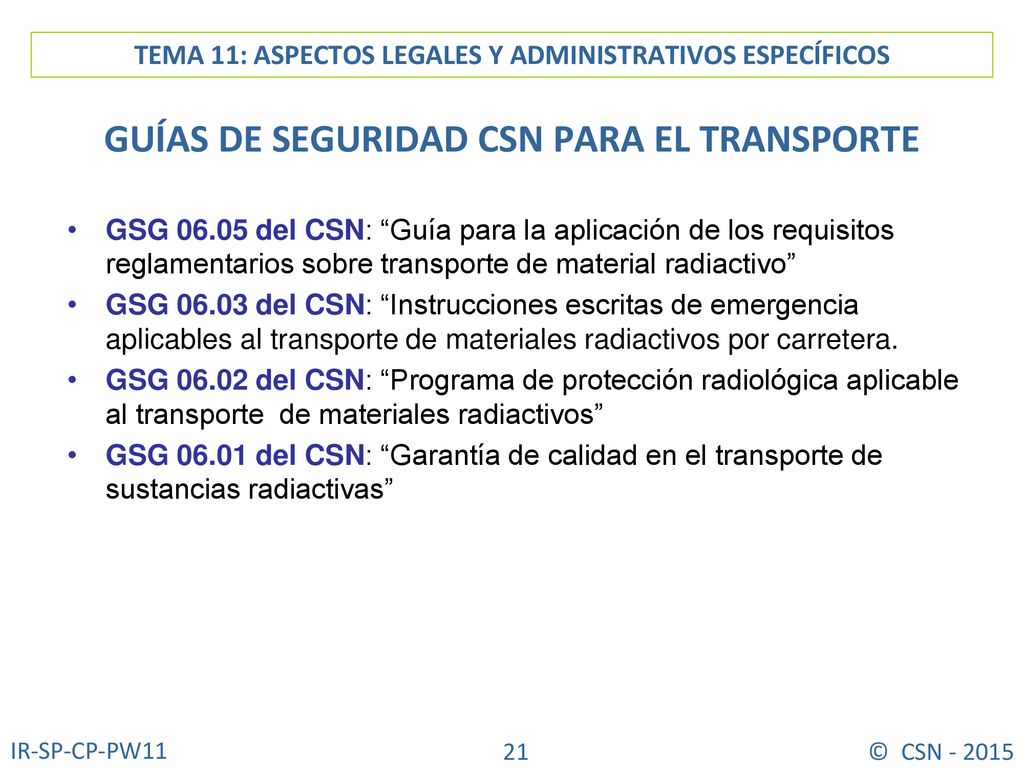 TEMA 11: ASPECTOS LEGALES Y ADMINISTRATIVOS ESPECÍFICOS

GUÍAS DE SEGURIDAD CSN PARA EL TRANSPORTE

• GSG 06.05 del CSN: “Guía para la aplicación de los requisitos reglamentarios sobre transporte de material radiactivo”
• GSG 06.03 del CSN: “Instrucciones escritas de emergencia aplicables al transporte de materiales radiactivos por carretera.
• GSG 06.02 del CSN: “Programa de protección radiológica aplicable al transporte de materiales radiactivos”
• GSG 06.01 del CSN: “Garantía de calidad en el transporte de sustancias radiactivas”

IR-SP-CP-PW11
21
© CSN - 2015